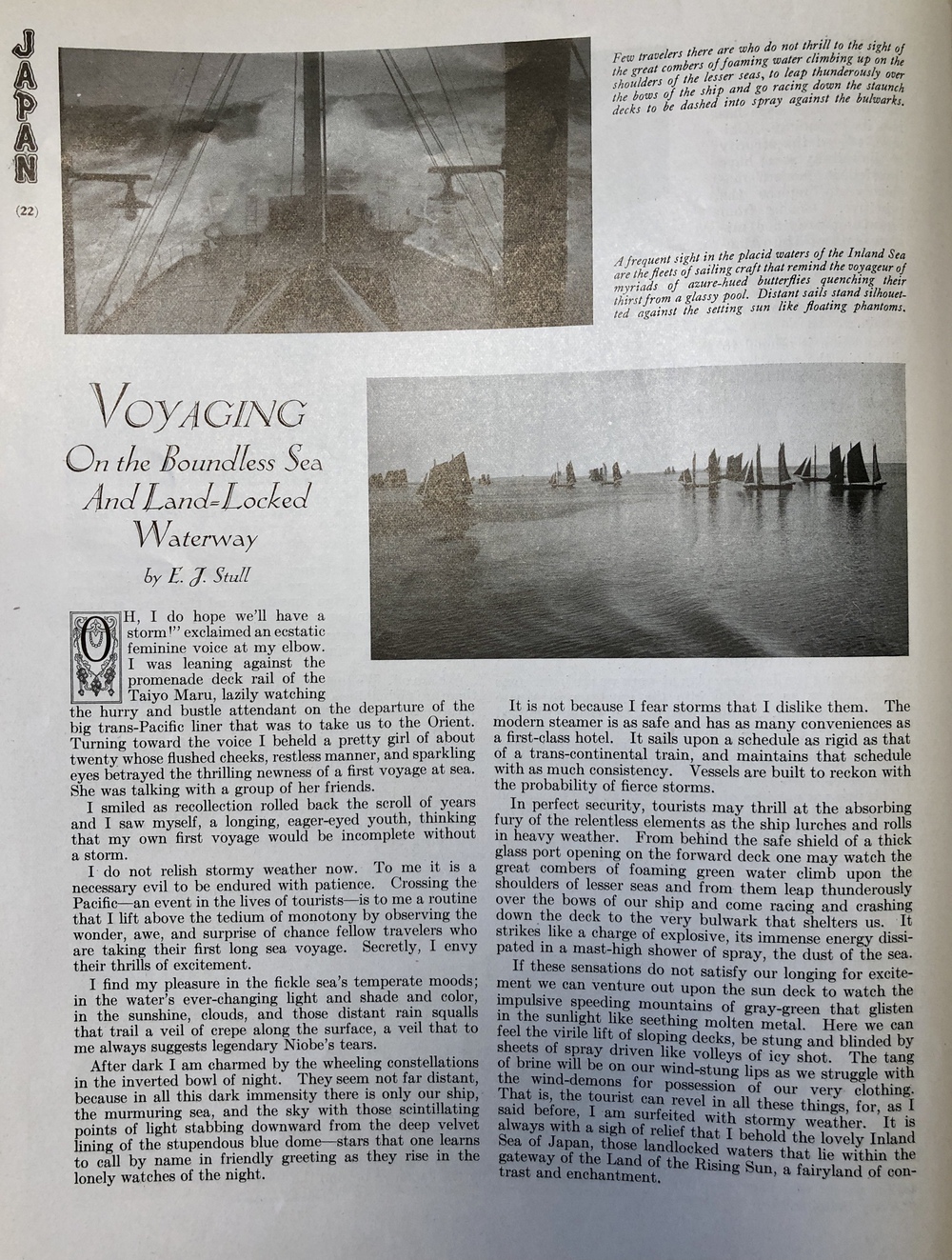 JAPAN

(22)

Few travelers there are who do not thrill to the sight of the great combers of foaming water climbing up on the shoulders of the lesser seas, to leap thunderously over the bows of the ship and go racing down the staunch decks to be dashed into spray against the bulwarks.

A frequent sight in the placid waters of the Inland Sea are the fleets of sailing craft that remind the voyageur of myriads of azure-hued butterflies quenching their thirst from a glassy pool. Distant sails stand silhouetted against the setting sun like floating phantoms.

VOYAGING
On the Boundless Sea And Land-Locked Waterway

by E. J. Stull

OH, I do hope we'll have a storm!" exclaimed an ecstatic feminine voice at my elbow. I was leaning against the promenade deck rail of the Taiyo Maru, lazily watching the hurry and bustle attendant on the departure of the big trans-Pacific liner that was to take us to the Orient. Turning toward the voice I beheld a pretty girl of about twenty whose flushed cheeks, restless manner, and sparkling eyes betrayed the thrilling newness of a first voyage at sea. She was talking with a group of her friends.

I smiled as recollection rolled back the scroll of years and I saw myself, a longing, eager-eyed youth, thinking that my own first voyage would be incomplete without a storm.

I do not relish stormy weather now. To me it is a necessary evil to be endured with patience. Crossing the Pacific—an event in the lives of tourists—is to me a routine that I lift above the tedium of monotony by observing the wonder, awe, and surprise of chance fellow travelers who are taking their first long sea voyage. Secretly, I envy their thrills of excitement.

I find my pleasure in the fickle sea's temperate moods; in the water's ever-changing light and shade and color, in the sunshine, clouds, and those distant rain squalls that trail a veil of crepe along the surface, a veil that to me always suggests legendary Niobe's tears.

After dark I am charmed by the wheeling constellations in the inverted bowl of night. They seem not far distant, because in all this dark immensity there is only our ship, the murmuring sea, and the sky with those scintillating points of light stabbing downward from the deep velvet lining of the stupendous blue dome—stars that one learns to call by name in friendly greeting as they rise in the lonely watches of the night.

It is not because I fear storms that I dislike them. The modern steamer is as safe and has as many conveniences as a first-class hotel. It sails upon a schedule as rigid as that of a trans-continental train, and maintains that schedule with as much consistency. Vessels are built to reckon with the probability of fierce storms.

In perfect security, tourists may thrill at the absorbing fury of the relentless elements as the ship lurches and rolls in heavy weather. From behind the safe shield of a thick glass port opening on the forward deck one may watch the great combers of foaming green water climb upon the shoulders of lesser seas and from them leap thunderously over the bows of our ship and come racing and crashing down the deck to the very bulwark that shelters us. It strikes like a charge of explosive, its immense energy dissipated in a mast-high shower of spray, the dust of the sea.

If these sensations do not satisfy our longing for excitement we can venture out upon the sun deck to watch the impulsive speeding mountains of gray-green that glisten in the sunlight like seething molten metal. Here we can feel the virile lift of sloping decks, be stung and blinded by sheets of spray driven like volleys of icy shot. The tang of brine will be on our wind-stung lips as we struggle with the wind-demons for possession of our very clothing. That is, the tourist can revel in all these things, for, as I said before, I am surfeited with stormy weather. It is always with a sigh of relief that I behold the lovely Inland Sea of Japan, those landlocked waters that lie within the gateway of the Land of the Rising Sun, a fairyland of contrast and enchantment.